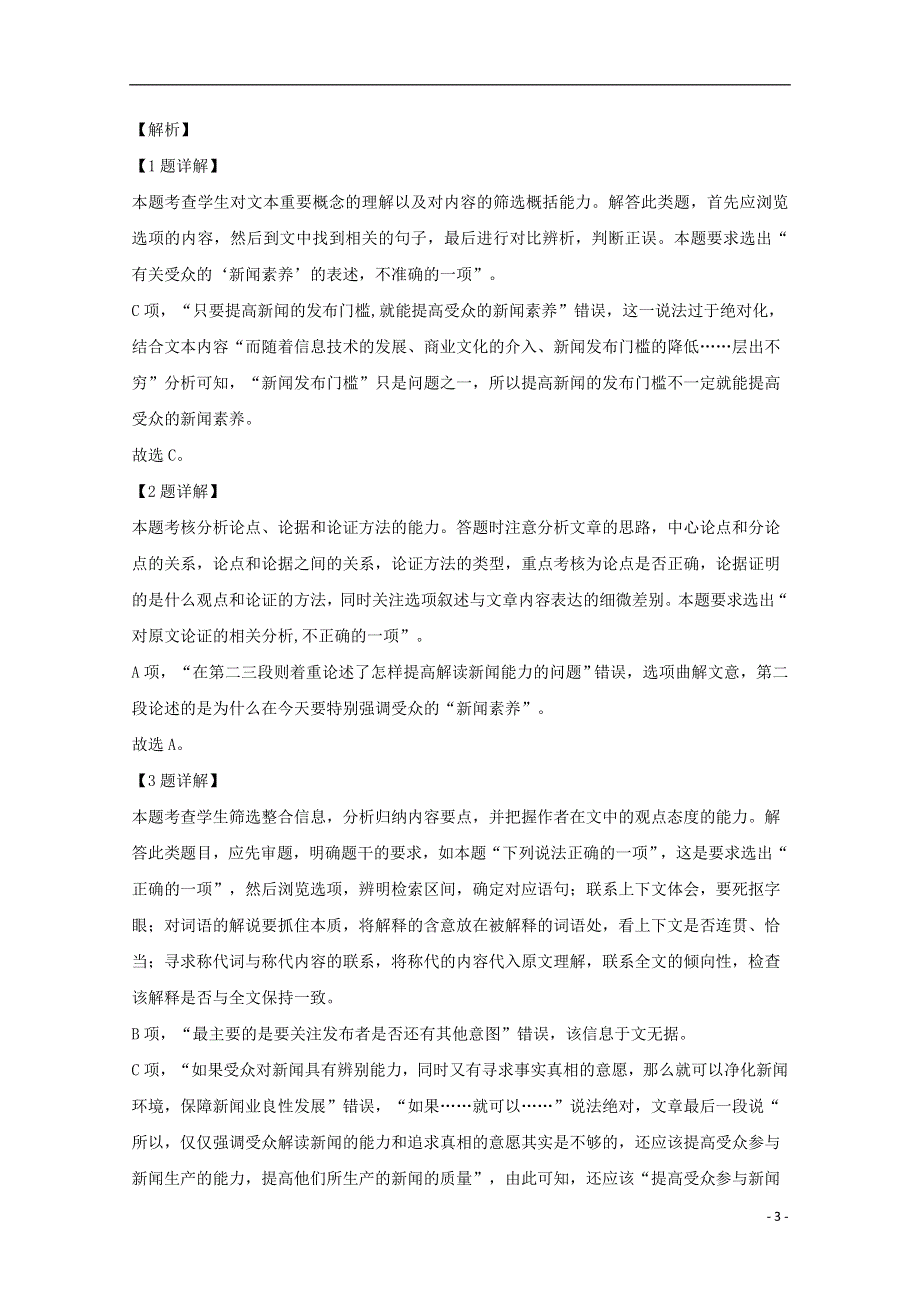 【解析】

【1题详解】

本题考查学生对文本重要概念的理解以及对内容的筛选概括能力。解答此类题，首先应浏览选项的内容，然后到文中找到相关的句子，最后进行对比辨析，判断正误。本题要求选出“有关受众的‘新闻素养’的表述，不准确的一项”。

C项，“只要提高新闻的发布门槛,就能提高受众的新闻素养”错误，这一说法过于绝对化，结合文本内容“而随着信息技术的发展、商业文化的介入、新闻发布门槛的降低……层出不穷”分析可知，“新闻发布门槛”只是问题之一，所以提高新闻的发布门槛不一定就能提高受众的新闻素养。

故选C。

【2题详解】

本题考核分析论点、论据和论证方法的能力。答题时注意分析文章的思路，中心论点和分论点的关系，论点和论据之间的关系，论证方法的类型，重点考核为论点是否正确，论据证明的是什么观点和论证的方法，同时关注选项叙述与文章内容表达的细微差别。本题要求选出“对原文论证的相关分析,不正确的一项”。

A项，“在第二三段则着重论述了怎样提高解读新闻能力的问题”错误，选项曲解文意，第二段论述的是为什么在今天要特别强调受众的“新闻素养”。

故选A。

【3题详解】

本题考查学生筛选整合信息，分析归纳内容要点，并把握作者在文中的观点态度的能力。解答此类题目，应先审题，明确题干的要求，如本题“下列说法正确的一项”，这是要求选出“正确的一项”，然后浏览选项，辨明检索区间，确定对应语句；联系上下文体会，要死抠字眼；对词语的解说要抓住本质，将解释的含意放在被解释的词语处，看上下文是否连贯、恰当；寻求称代词与称代内容的联系，将称代的内容代入原文理解，联系全文的倾向性，检查该解释是否与全文保持一致。

B项，“最主要的是要关注发布者是否还有其他意图”错误，该信息于文无据。

C项，“如果受众对新闻具有辨别能力，同时又有寻求事实真相的意愿，那么就可以净化新闻环境，保障新闻业良性发展”错误，“如果……就可以……”说法绝对，文章最后一段说“所以，仅仅强调受众解读新闻的能力和追求真相的意愿其实是不够的，还应该提高受众参与新闻生产的能力，提高他们所生产的新闻的质量”，由此可知，还应该“提高受众参与新闻

- 3 -